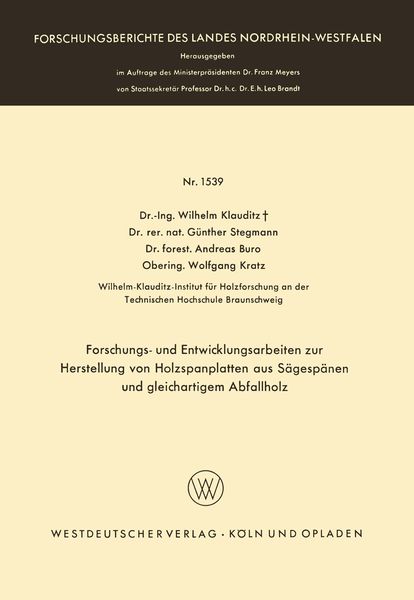 FORSCHUNGSBERICHTE DES LANDES NORDRHEIN-WESTFALEN

Herausgegeben

im Auftrage des Ministerpräsidenten Dr. Franz Meyers

von Staatssekretär Professor Dr. h. c. Dr. E. h. Leo Brandt

Nr. 1539

Dr.-Ing. Wilhelm Klauditz †

Dr. rer. nat. Günther Stegmann

Dr. forest. Andreas Buro

Obering. Wolfgang Kratz

Wilhelm-Klauditz-Institut für Holzforschung an der Technischen Hochschule Braunschweig

Forschungs- und Entwicklungsarbeiten zur Herstellung von Holzspanplatten aus Sägespänen und gleichartigem Abfallholz

WV

WESTDEUTSCHER VERLAG · KÖLN UND OPLADEN